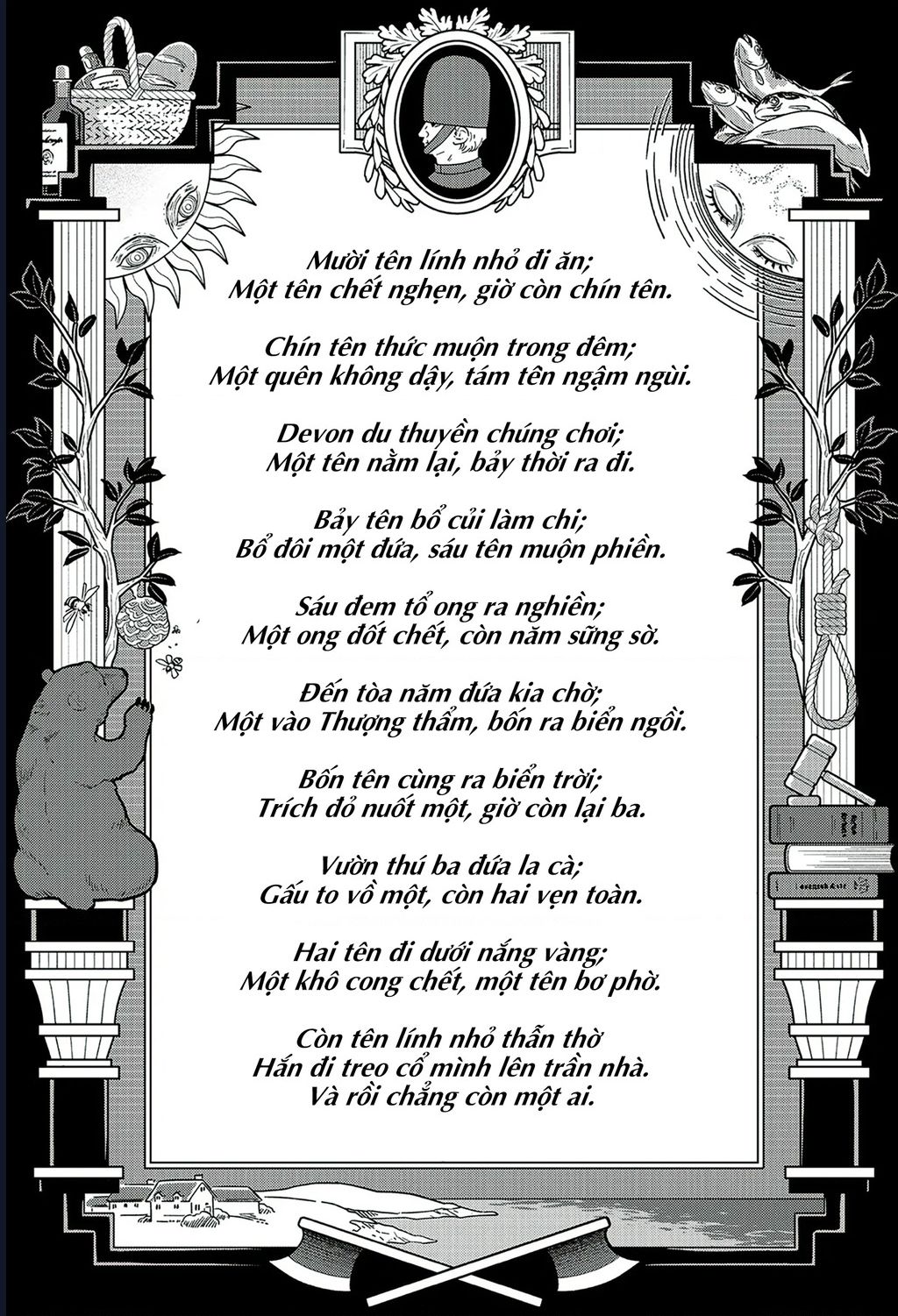 Mười tên lính nhỏ đi ăn;
Một tên chết nghẹn, giờ còn chín tên.

Chín tên thức muộn trong đêm;
Một quên không dậy, tám tên ngậm ngùi.

Devon du thuyền chúng chơi;
Một tên nằm lại, bảy thời ra đi.

Bảy tên bổ củi làm chi;
Bổ đôi một đứa, sáu tên muộn phiền.

Sáu đem tổ ong ra nghiền;
Một ong đốt chết, còn năm sững sờ.

Đến tòa năm đứa kia chờ;
Một vào Thượng thẩm, bốn ra biển ngồi.

Bốn tên cùng ra biển trời;
Trích đỏ nuốt một, giờ còn lại ba.

Vườn thú ba đứa la cà;
Gấu to vồ một, còn hai vẹn toàn.

Hai tên đi dưới nắng vàng;
Một khô cong chết, một tên bơ phờ.

Còn tên lính nhỏ thẫn thờ
Hắn đi treo cổ mình lên trần nhà.
Và rồi chẳng còn một ai.